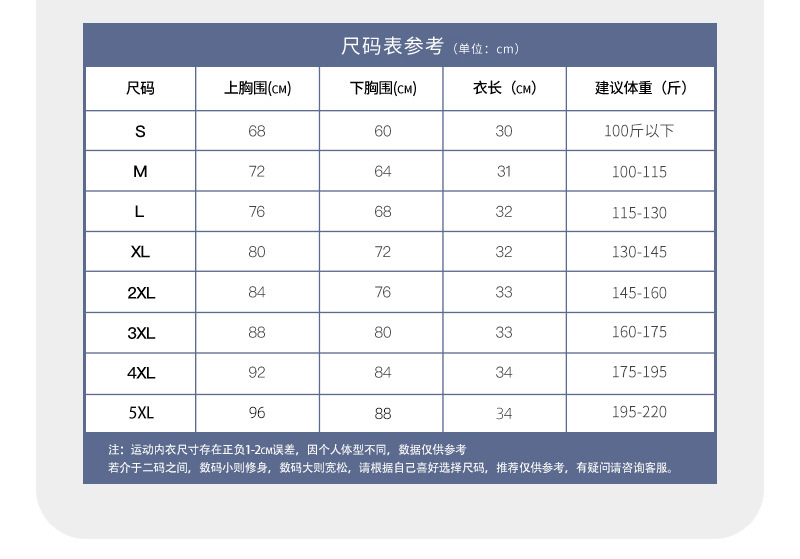 尺码表参考（单位：cm）

| 尺码 | 上胸围(CM) | 下胸围(CM) | 衣长（CM） | 建议体重（斤） |
|---|---|---|---|---|
| S | 68 | 60 | 30 | 100斤以下 |
| M | 72 | 64 | 31 | 100-115 |
| L | 76 | 68 | 32 | 115-130 |
| XL | 80 | 72 | 32 | 130-145 |
| 2XL | 84 | 76 | 33 | 145-160 |
| 3XL | 88 | 80 | 33 | 160-175 |
| 4XL | 92 | 84 | 34 | 175-195 |
| 5XL | 96 | 88 | 34 | 195-220 |

注：运动内衣尺寸存在正负1-2CM误差，因个人体型不同，数据仅供参考
若介于二码之间，数码小则修身，数码大则宽松，请根据自己喜好选择尺码，推荐仅供参考，有疑问请咨询客服。